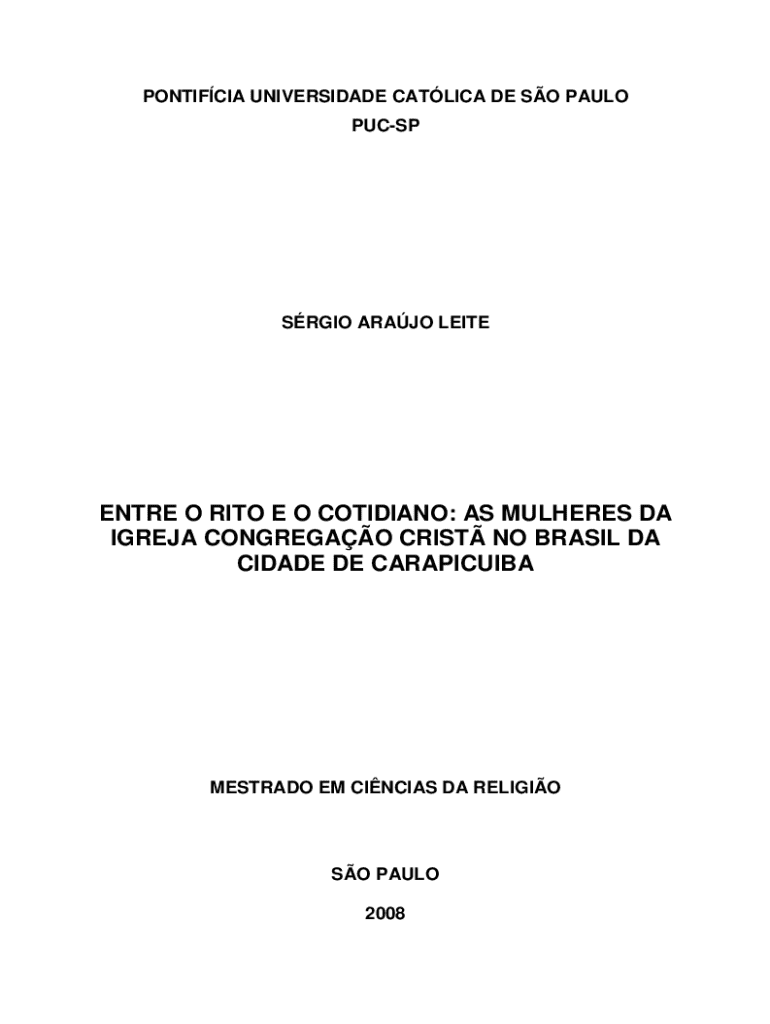 PONTIFÍCIA UNIVERSIDADE CATÓLICA DE SÃO PAULO
PUC-SP

SÉRGIO ARAÚJO LEITE

ENTRE O RITO E O COTIDIANO: AS MULHERES DA IGREJA CONGREGAÇÃO CRISTÃ NO BRASIL DA CIDADE DE CARAPICUIBA

MESTRADO EM CIÊNCIAS DA RELIGIÃO

SÃO PAULO
2008